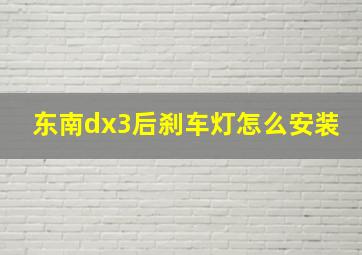 东南dx3后刹车灯怎么安装